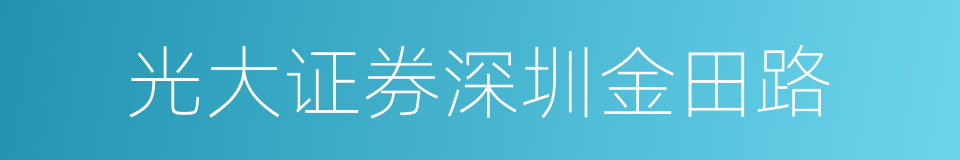 光大证券深圳金田路